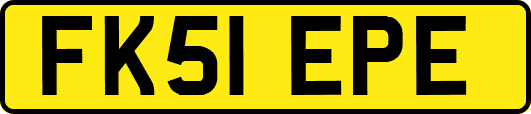 FK51 EPE